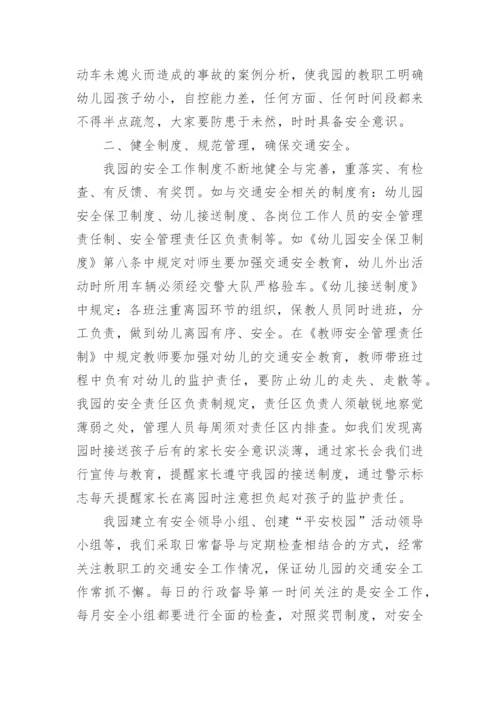 动车未熄火而造成的事故的案例分析，使我园的教职工明确幼儿园孩子幼小，自控能力差，任何方面、任何时间段都来不得半点疏忽，大家要防患于未然，时时具备安全意识。

二、健全制度、规范管理，确保交通安全。

我园的安全工作制度不断地健全与完善，重落实、有检查、有反馈、有奖罚。如与交通安全相关的制度有：幼儿园安全保卫制度、幼儿接送制度、各岗位工作人员的安全管理责任制、安全管理责任区负责制等。如《幼儿园安全保卫制度》第八条中规定对师生要加强交通安全教育，幼儿外出活动时所用车辆必须经交警大队严格验车。《幼儿接送制度》中规定：各班注重离园环节的组织，保教人员同时进班，分工负责，做到幼儿离园有序、安全。在《教师安全管理责任制》中规定教师要加强对幼儿的交通安全教育，教师带班过程中负有对幼儿的监护责任，要防止幼儿的走失、走散等。我园的安全责任区负责制规定，责任区负责人须敏锐地察觉薄弱之处，管理人员每周须对责任区内排查。如我们发现离园时接送孩子后有的家长安全意识淡薄，通过家长会我们进行宣传与教育，提醒家长遵守我园的接送制度，通过警示标志每天提醒家长在离园时注意担负起对孩子的监护责任。

我园建立有安全领导小组、创建“平安校园”活动领导小组等，我们采取日常督导与定期检查相结合的方式，经常关注教职工的交通安全工作情况，保证幼儿园的交通安全工作常抓不懈。每日的行政督导第一时间关注的是安全工作，每月安全小组都要进行全面的检查，对照奖罚制度，对安全